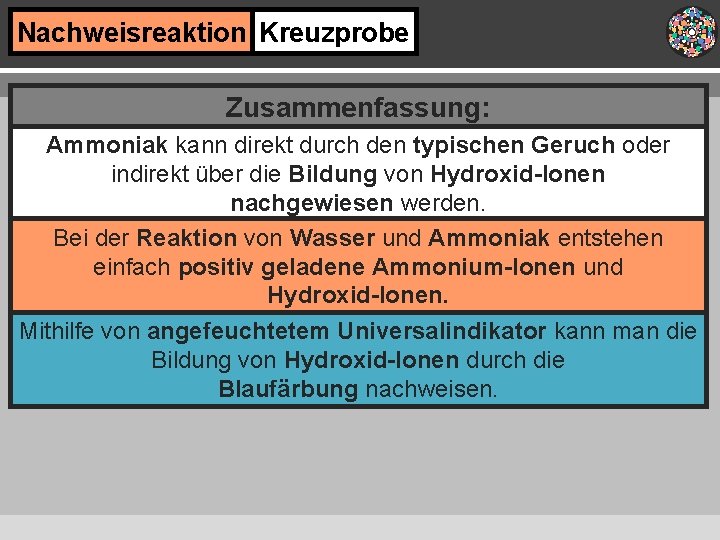 Nachweisreaktion Kreuzprobe

Zusammenfassung:

Ammoniak kann direkt durch den typischen Geruch oder indirekt über die Bildung von Hydroxid-Ionen nachgewiesen werden.

Bei der Reaktion von Wasser und Ammoniak entstehen einfach positiv geladene Ammonium-Ionen und Hydroxid-Ionen.

Mithilfe von angefeuchtetem Universalindikator kann man die Bildung von Hydroxid-Ionen durch die Blaufärbung nachweisen.